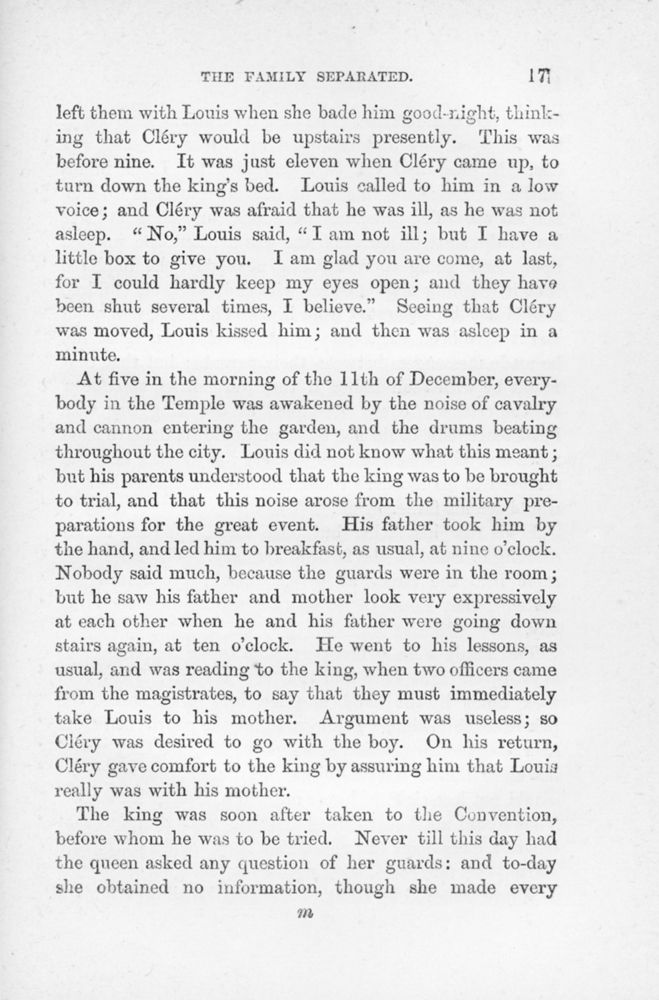 THE FAMILY SEPARATED. 177

left them with Louis when she bade him good-night, thinking that Cléry would be upstairs presently. This was before nine. It was just eleven when Cléry came up, to turn down the king's bed. Louis called to him in a low voice; and Cléry was afraid that he was ill, as he was not asleep. "No," Louis said, "I am not ill; but I have a little box to give you. I am glad you are come, at last, for I could hardly keep my eyes open; and they have been shut several times, I believe." Seeing that Cléry was moved, Louis kissed him; and then was asleep in a minute.

At five in the morning of the 11th of December, everybody in the Temple was awakened by the noise of cavalry and cannon entering the garden, and the drums beating throughout the city. Louis did not know what this meant; but his parents understood that the king was to be brought to trial, and that this noise arose from the military preparations for the great event. His father took him by the hand, and led him to breakfast, as usual, at nine o'clock. Nobody said much, because the guards were in the room; but he saw his father and mother look very expressively at each other when he and his father were going down stairs again, at ten o'clock. He went to his lessons, as usual, and was reading to the king, when two officers came from the magistrates, to say that they must immediately take Louis to his mother. Argument was useless; so Cléry was desired to go with the boy. On his return, Cléry gave comfort to the king by assuring him that Louis really was with his mother.

The king was soon after taken to the Convention, before whom he was to be tried. Never till this day had the queen asked any question of her guards: and to-day she obtained no information, though she made every

m